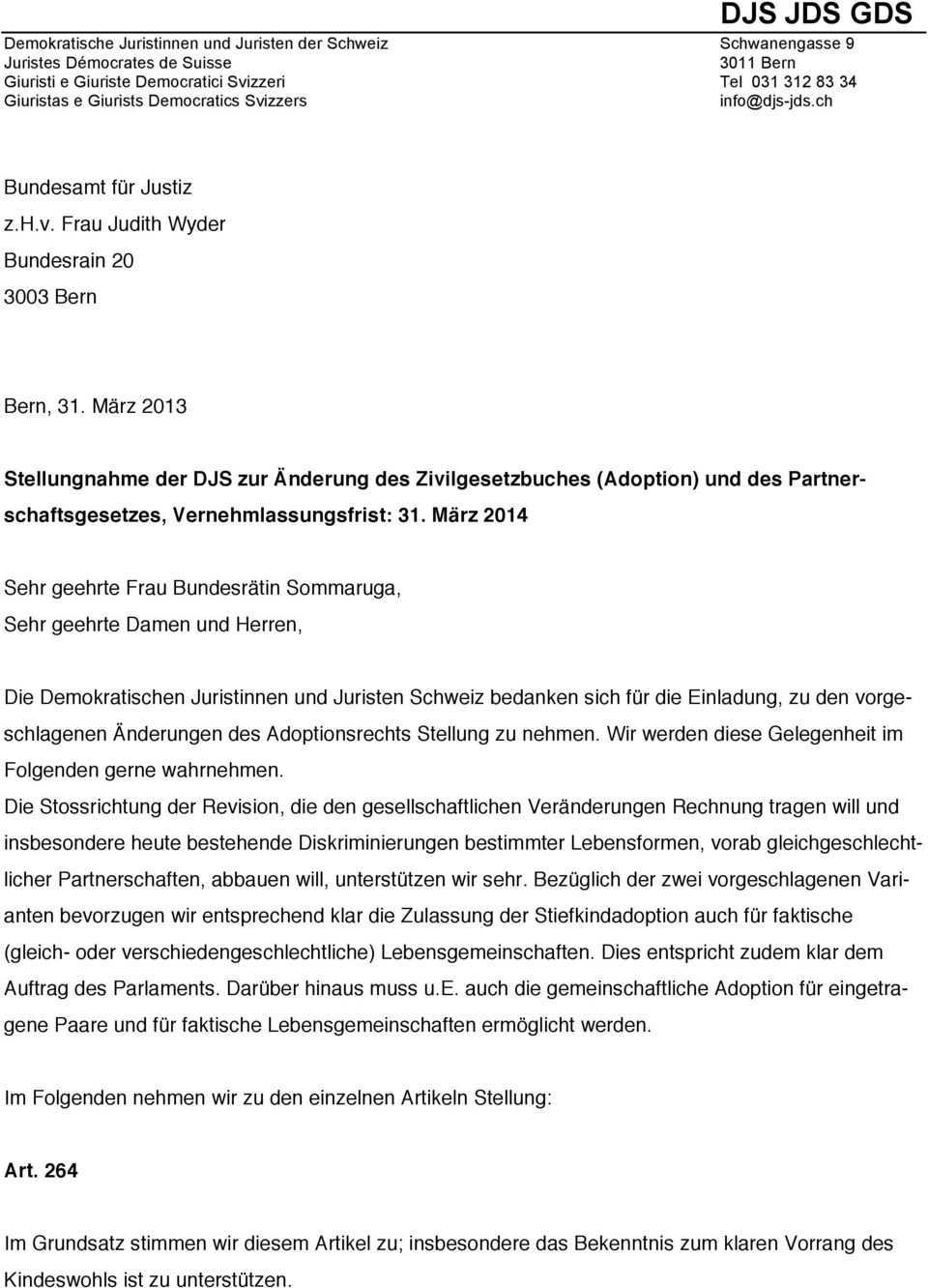 DJS JDS GDS

Demokratische Juristinnen und Juristen der Schweiz
Juristes Démocrates de Suisse
Giuristi e Giuriste Democratici Svizzeri
Giuristas e Giurists Democratics Svizzers

Schwanengasse 9
3011 Bern
Tel 031 312 83 34
info@djs-jds.ch

Bundesamt für Justiz
z.H.v. Frau Judith Wyder
Bundesrain 20
3003 Bern

Bern, 31. März 2013

Stellungnahme der DJS zur Änderung des Zivilgesetzbuches (Adoption) und des Partnerschaftsgesetzes, Vernehmlassungsfrist: 31. März 2014

Sehr geehrte Frau Bundesrätin Sommaruga,
Sehr geehrte Damen und Herren,

Die Demokratischen Juristinnen und Juristen Schweiz bedanken sich für die Einladung, zu den vorgeschlagenen Änderungen des Adoptionsrechts Stellung zu nehmen. Wir werden diese Gelegenheit im Folgenden gerne wahrnehmen.
Die Stossrichtung der Revision, die den gesellschaftlichen Veränderungen Rechnung tragen will und insbesondere heute bestehende Diskriminierungen bestimmter Lebensformen, vorab gleichgeschlechtlicher Partnerschaften, abbauen will, unterstützen wir sehr. Bezüglich der zwei vorgeschlagenen Varianten bevorzugen wir entsprechend klar die Zulassung der Stiefkindadoption auch für faktische (gleich- oder verschiedengeschlechtliche) Lebensgemeinschaften. Dies entspricht zudem klar dem Auftrag des Parlaments. Darüber hinaus muss u.E. auch die gemeinschaftliche Adoption für eingetragene Paare und für faktische Lebensgemeinschaften ermöglicht werden.

Im Folgenden nehmen wir zu den einzelnen Artikeln Stellung:

Art. 264

Im Grundsatz stimmen wir diesem Artikel zu; insbesondere das Bekenntnis zum klaren Vorrang des Kindeswohls ist zu unterstützen.